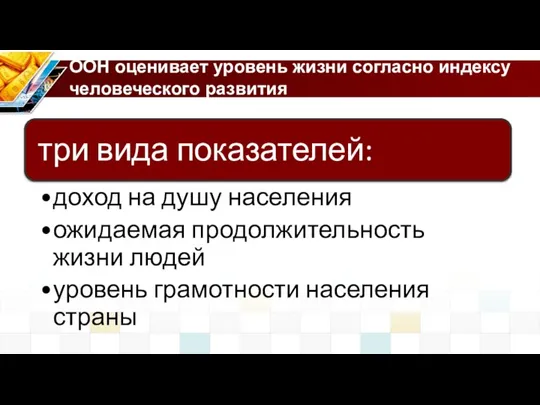 ООН оценивает уровень жизни согласно индексу человеческого развития

три вида показателей:

•доход на душу населения
•ожидаемая продолжительность жизни людей
•уровень грамотности населения страны